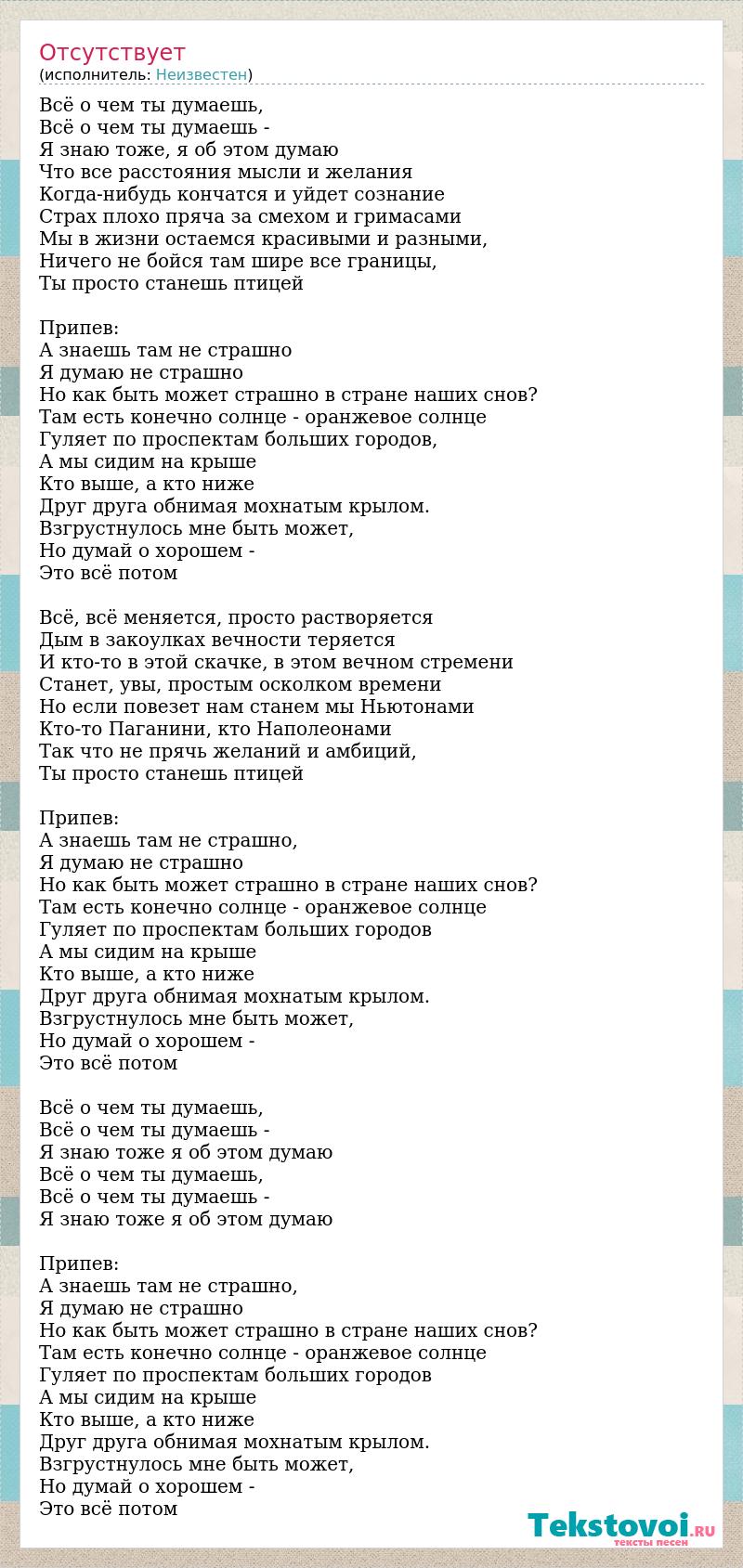 Отсутствует
(исполнитель: Неизвестен)

Всё о чем ты думаешь,
Всё о чем ты думаешь -
Я знаю тоже, я об этом думаю
Что все расстояния мысли и желания
Когда-нибудь кончатся и уйдет сознание
Страх плохо пряча за смехом и гримасами
Мы в жизни остаемся красивыми и разными,
Ничего не бойся там шире все границы,
Ты просто станешь птицей

Припев:
А знаешь там не страшно
Я думаю не страшно
Но как быть может страшно в стране наших снов?
Там есть конечно солнце - оранжевое солнце
Гуляет по проспектам больших городов,
А мы сидим на крыше
Кто выше, а кто ниже
Друг друга обнимая мохнатым крылом.
Взгрустнулось мне быть может,
Но думай о хорошем -
Это всё потом

Всё, всё меняется, просто растворяется
Дым в закоулках вечности теряется
И кто-то в этой скачке, в этом вечном стремени
Станет, увы, простым осколком времени
Но если повезет нам станем мы Ньютонами
Кто-то Паганини, кто Наполеонами
Так что не прячь желаний и амбиций,
Ты просто станешь птицей

Припев:
А знаешь там не страшно,
Я думаю не страшно
Но как быть может страшно в стране наших снов?
Там есть конечно солнце - оранжевое солнце
Гуляет по проспектам больших городов
А мы сидим на крыше
Кто выше, а кто ниже
Друг друга обнимая мохнатым крылом.
Взгрустнулось мне быть может,
Но думай о хорошем -
Это всё потом

Всё о чем ты думаешь,
Всё о чем ты думаешь -
Я знаю тоже я об этом думаю
Всё о чем ты думаешь,
Всё о чем ты думаешь -
Я знаю тоже я об этом думаю

Припев:
А знаешь там не страшно,
Я думаю не страшно
Но как быть может страшно в стране наших снов?
Там есть конечно солнце - оранжевое солнце
Гуляет по проспектам больших городов
А мы сидим на крыше
Кто выше, а кто ниже
Друг друга обнимая мохнатым крылом.
Взгрустнулось мне быть может,
Но думай о хорошем -
Это всё потом

Tekstovoi.RU
тексты песен